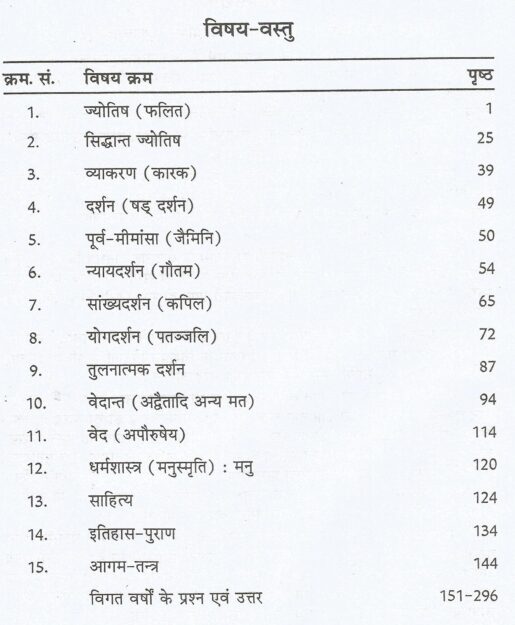 विषय-वस्तु

क्रम. सं. विषय क्रम पृष्ठ

1. ज्योतिष (फलित) 1

2. सिद्धान्त ज्योतिष 25

3. व्याकरण (कारक) 39

4. दर्शन (षड् दर्शन) 49

5. पूर्व-मीमांसा (जैमिनि) 50

6. न्यायदर्शन (गौतम) 54

7. सांख्यदर्शन (कपिल) 65

8. योगदर्शन (पतञ्जलि) 72

9. तुलनात्मक दर्शन 87

10. वेदान्त (अद्वैतादि अन्य मत) 94

11. वेद (अपौरुषेय) 114

12. धर्मशास्त्र (मनुस्मृति) : मनु 120

13. साहित्य 124

14. इतिहास-पुराण 134

15. आगम-तन्त्र 144

विगत वर्षों के प्रश्न एवं उत्तर 151-296